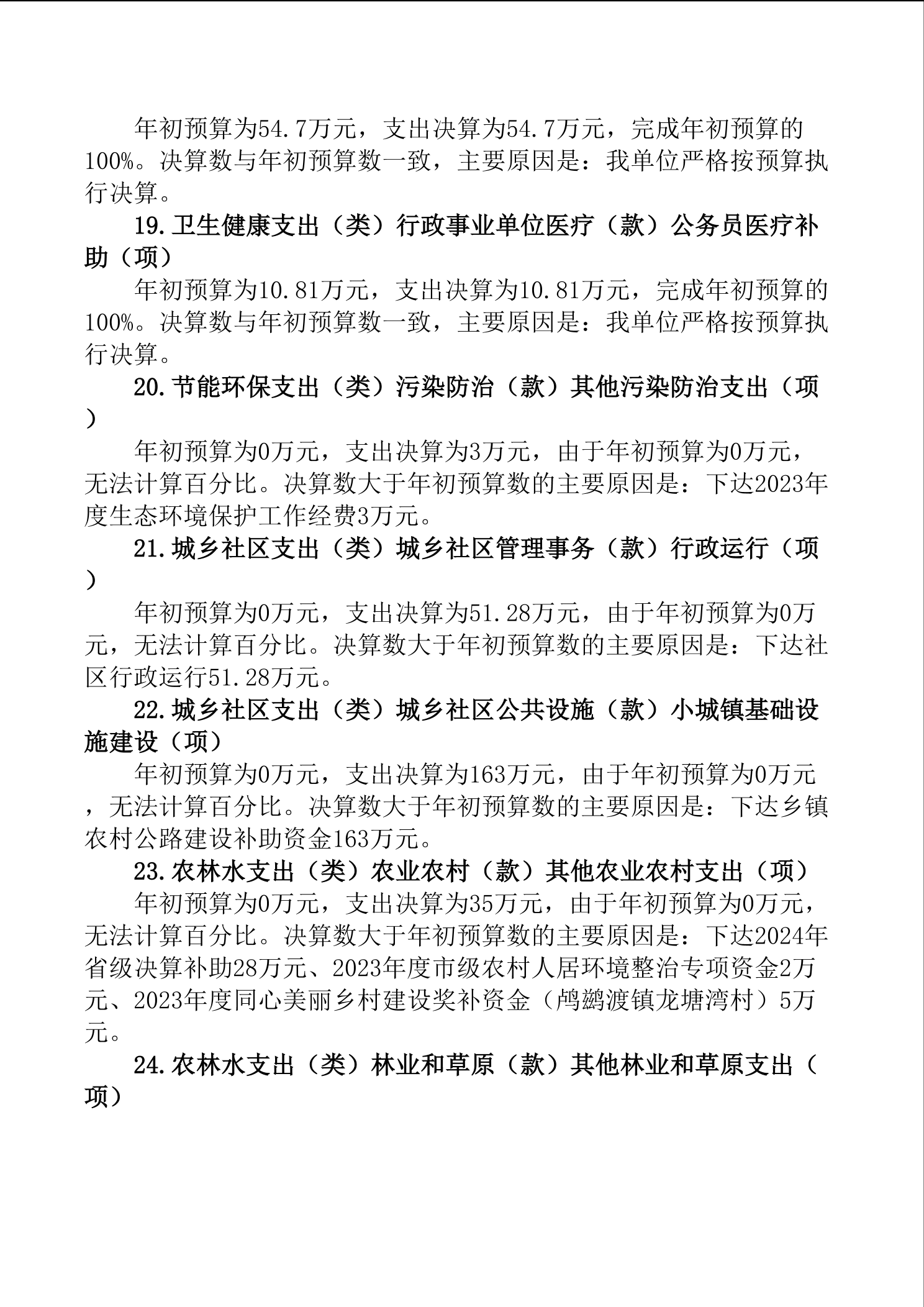 年初预算为54.7万元，支出决算为54.7万元，完成年初预算的100%。决算数与年初预算数一致，主要原因是：我单位严格按预算执行决算。

19.卫生健康支出（类）行政事业单位医疗（款）公务员医疗补助（项）

年初预算为10.81万元，支出决算为10.81万元，完成年初预算的100%。决算数与年初预算数一致，主要原因是：我单位严格按预算执行决算。

20.节能环保支出（类）污染防治（款）其他污染防治支出（项）

年初预算为0万元，支出决算为3万元，由于年初预算为0万元，无法计算百分比。决算数大于年初预算数的主要原因是：下达2023年度生态环境保护工作经费3万元。

21.城乡社区支出（类）城乡社区管理事务（款）行政运行（项）

年初预算为0万元，支出决算为51.28万元，由于年初预算为0万元，无法计算百分比。决算数大于年初预算数的主要原因是：下达社区行政运行51.28万元。

22.城乡社区支出（类）城乡社区公共设施（款）小城镇基础设施建设（项）

年初预算为0万元，支出决算为163万元，由于年初预算为0万元，无法计算百分比。决算数大于年初预算数的主要原因是：下达乡镇农村公路建设补助资金163万元。

23.农林水支出（类）农业农村（款）其他农业农村支出（项）

年初预算为0万元，支出决算为35万元，由于年初预算为0万元，无法计算百分比。决算数大于年初预算数的主要原因是：下达2024年省级决算补助28万元、2023年度市级农村人居环境整治专项资金2万元、2023年度同心美丽乡村建设奖补资金（鸬鹚渡镇龙塘湾村）5万元。

24.农林水支出（类）林业和草原（款）其他林业和草原支出（项）